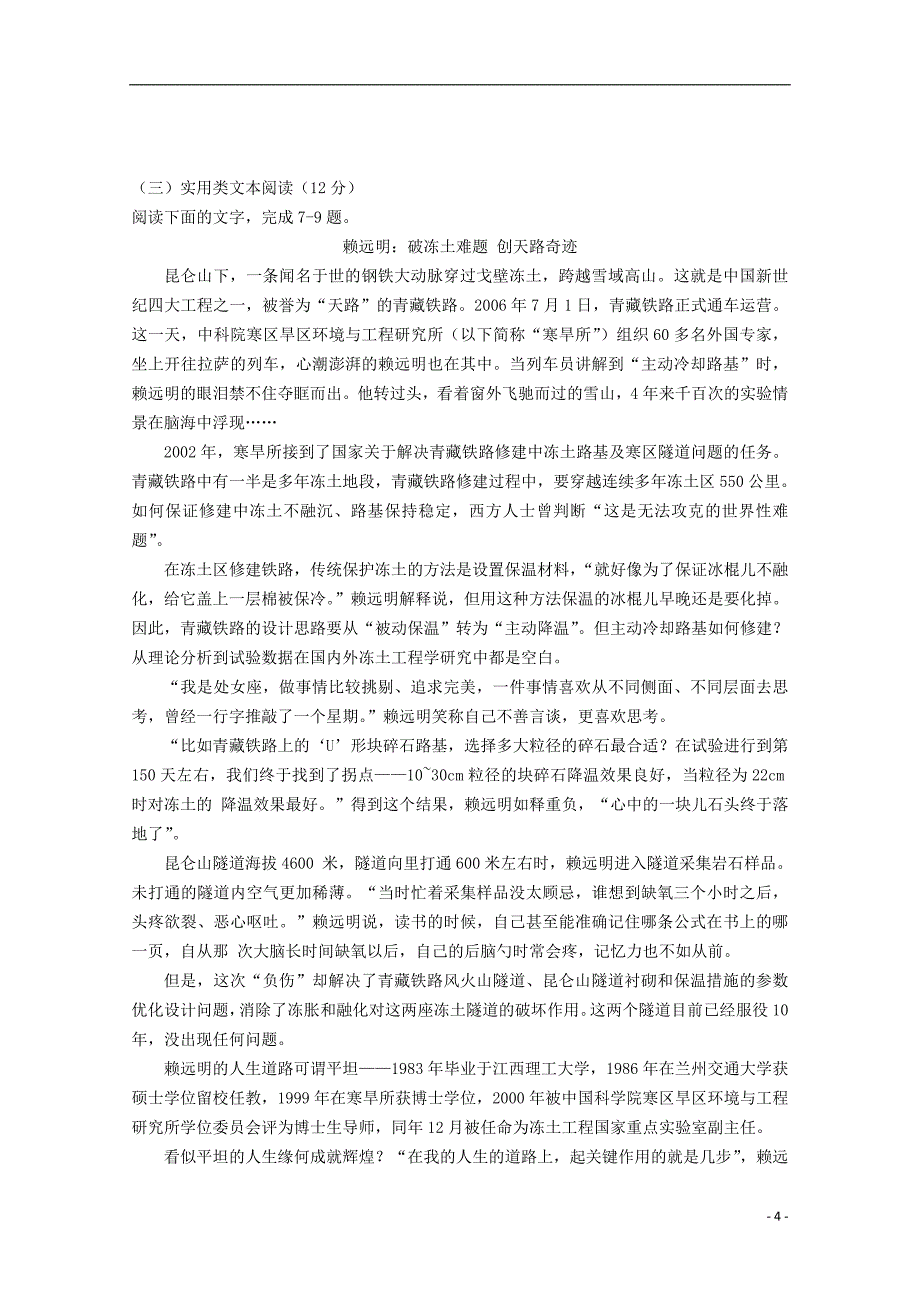 （三）实用类文本阅读（12 分）
阅读下面的文字，完成 7-9 题。

赖远明：破冻土难题 创天路奇迹

昆仑山下，一条闻名于世的钢铁大动脉穿过戈壁冻土，跨越雪域高山。这就是中国新世纪四大工程之一，被誉为“天路”的青藏铁路。2006 年 7 月 1 日，青藏铁路正式通车运营。这一天，中科院寒区旱区环境与工程研究所（以下简称“寒旱所”）组织 60 多名外国专家，坐上开往拉萨的列车，心潮澎湃的赖远明也在其中。当列车员讲解到“主动冷却路基”时，赖远明的眼泪禁不住夺眶而出。他转过头，看着窗外飞驰而过的雪山，4 年来千百次的实验情景在脑海中浮现……

2002 年，寒旱所接到了国家关于解决青藏铁路修建中冻土路基及寒区隧道问题的任务。青藏铁路中有一半是多年冻土地段，青藏铁路修建过程中，要穿越连续多年冻土区 550 公里。如何保证修建中冻土不融沉、路基保持稳定，西方人士曾判断“这是无法攻克的世界性难题”。

在冻土区修建铁路，传统保护冻土的方法是设置保温材料，“就好像为了保证冰棍儿不融化，给它盖上一层棉被保冷。”赖远明解释说，但用这种方法保温的冰棍儿早晚还是要化掉。因此，青藏铁路的设计思路要从“被动保温”转为“主动降温”。但主动冷却路基如何修建？从理论分析到试验数据在国内外冻土工程学研究中都是空白。

“我是处女座，做事情比较挑剔、追求完美，一件事情喜欢从不同侧面、不同层面去思考，曾经一行字推敲了一个星期。”赖远明笑称自己不善言谈，更喜欢思考。

“比如青藏铁路上的‘U’形块碎石路基，选择多大粒径的碎石最合适？在试验进行到第 150 天左右，我们终于找到了拐点——10~30cm 粒径的块碎石降温效果良好，当粒径为 22cm 时对冻土的 降温效果最好。”得到这个结果，赖远明如释重负，“心中的一块儿石头终于落地了”。

昆仑山隧道海拔 4600 米，隧道向里打通 600 米左右时，赖远明进入隧道采集岩石样品。未打通的隧道内空气更加稀薄。“当时忙着采集样品没太顾忌，谁想到缺氧三个小时之后，头疼欲裂、恶心呕吐。”赖远明说，读书的时候，自己甚至能准确记住哪条公式在书上的哪一页，自从那 次大脑长时间缺氧以后，自己的后脑勺时常会疼，记忆力也不如从前。

但是，这次“负伤”却解决了青藏铁路风火山隧道、昆仑山隧道衬砌和保温措施的参数优化设计问题，消除了冻胀和融化对这两座冻土隧道的破坏作用。这两个隧道目前已经服役 10 年，没出现任何问题。

赖远明的人生道路可谓平坦——1983 年毕业于江西理工大学，1986 年在兰州交通大学获硕士学位留校任教，1999 年在寒旱所获博士学位，2000 年被中国科学院寒区旱区环境与工程研究所学位委员会评为博士生导师，同年 12 月被任命为冻土工程国家重点实验室副主任。

看似平坦的人生缘何成就辉煌？“在我的人生的道路上，起关键作用的就是几步”，赖远

- 4 -